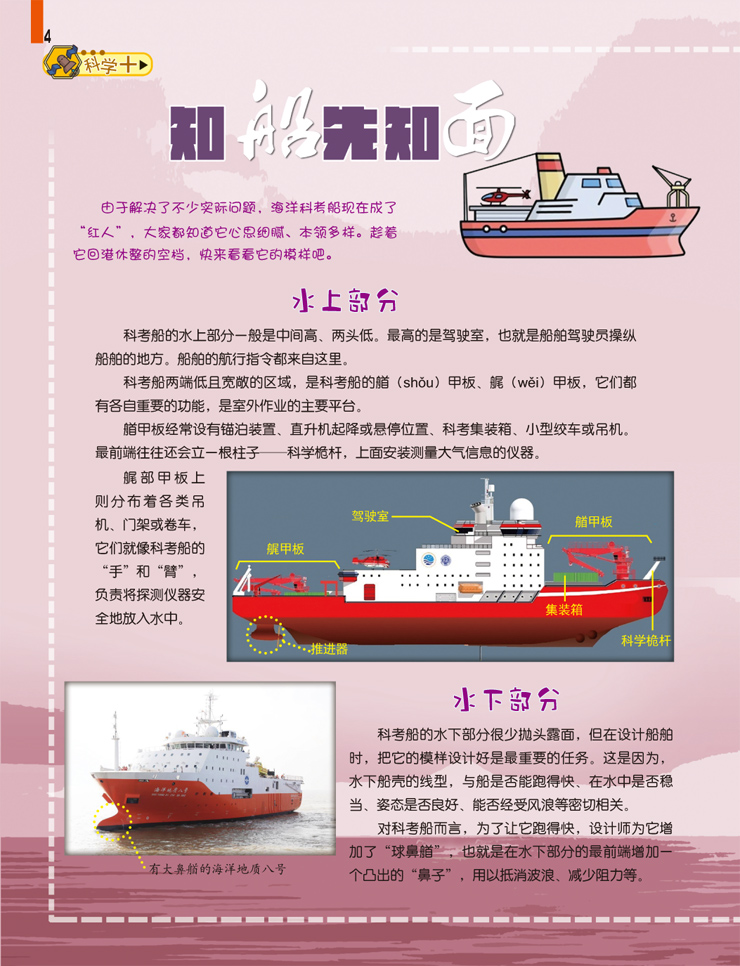 4

科学十

知船先知面

由于解决了不少实际问题，海洋科考船现在成了“红人”，大家都知道它心思细腻、本领多样。趁着它回港休整的空档，快来看看它的模样吧。

水上部分

科考船的水上部分一般是中间高、两头低。最高的是驾驶室，也就是船舶驾驶员操纵船舶的地方。船舶的航行指令都来自这里。

科考船两端低且宽敞的区域，是科考船的艏（shǒu）甲板、艉（wěi）甲板，它们都有各自重要的功能，是室外作业的主要平台。

艏甲板经常设有锚泊装置、直升机起降或悬停位置、科考集装箱、小型绞车或吊机。最前端往往还会立一根柱子——科学桅杆，上面安装测量大气信息的仪器。

艉部甲板上则分布着各类吊机、门架或卷车，它们就像科考船的“手”和“臂”，负责将探测仪器安全地放入水中。

驾驶室
艏甲板
艉甲板
集装箱
推进器
科学桅杆

水下部分

科考船的水下部分很少抛头露面，但在设计船舶时，把它的模样设计好是最重要的任务。这是因为，水下船壳的线型，与船是否能跑得快、在水中是否稳当、姿态是否良好、能否经受风浪等密切相关。

对科考船而言，为了让它跑得快，设计师为它增加了“球鼻艏”，也就是在水下部分的最前端增加一个凸出的“鼻子”，用以抵消波浪、减少阻力等。

有大鼻艏的海洋地质八号